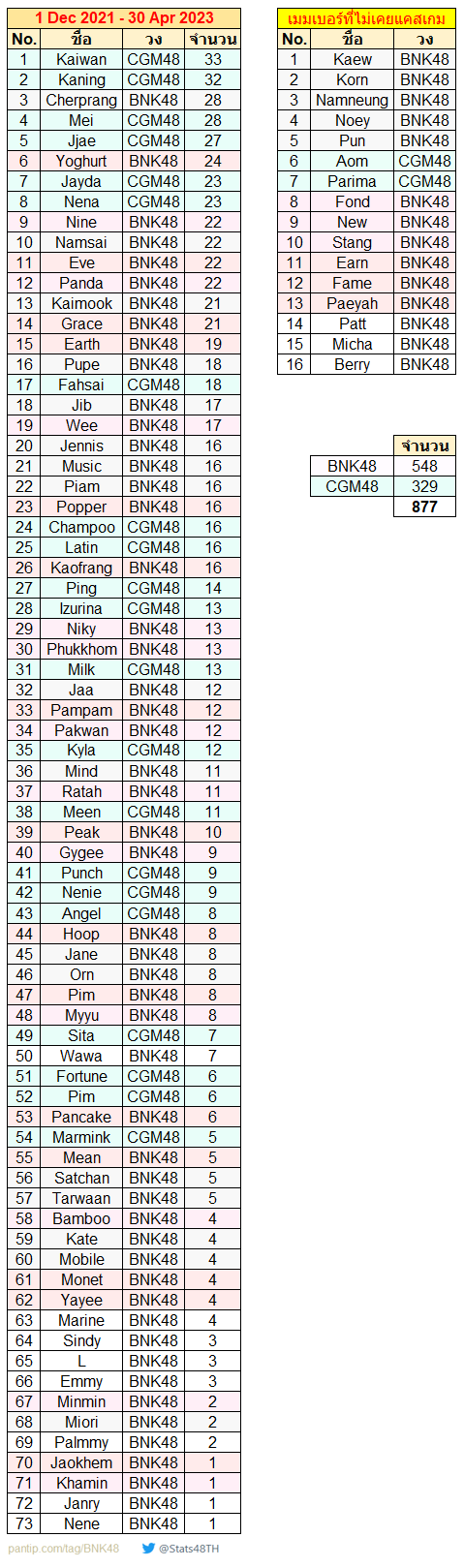 1 Dec 2021 - 30 Apr 2023

| No. | ชื่อ | วง | จำนวน |
|---|---|---|---|
| 1 | Kaiwan | CGM48 | 33 |
| 2 | Kaning | CGM48 | 32 |
| 3 | Cherprang | BNK48 | 28 |
| 4 | Mei | CGM48 | 28 |
| 5 | Jjae | CGM48 | 27 |
| 6 | Yoghurt | BNK48 | 24 |
| 7 | Jayda | CGM48 | 23 |
| 8 | Nena | CGM48 | 23 |
| 9 | Nine | BNK48 | 22 |
| 10 | Namsai | BNK48 | 22 |
| 11 | Eve | BNK48 | 22 |
| 12 | Panda | BNK48 | 22 |
| 13 | Kaimook | BNK48 | 21 |
| 14 | Grace | BNK48 | 21 |
| 15 | Earth | BNK48 | 19 |
| 16 | Pupe | BNK48 | 18 |
| 17 | Fahsai | CGM48 | 18 |
| 18 | Jib | BNK48 | 17 |
| 19 | Wee | BNK48 | 17 |
| 20 | Jennis | BNK48 | 16 |
| 21 | Music | BNK48 | 16 |
| 22 | Piam | BNK48 | 16 |
| 23 | Popper | BNK48 | 16 |
| 24 | Champoo | CGM48 | 16 |
| 25 | Latin | CGM48 | 16 |
| 26 | Kaofrang | BNK48 | 16 |
| 27 | Ping | CGM48 | 14 |
| 28 | Izurina | CGM48 | 13 |
| 29 | Niky | BNK48 | 13 |
| 30 | Phukkhom | BNK48 | 13 |
| 31 | Milk | CGM48 | 13 |
| 32 | Jaa | BNK48 | 12 |
| 33 | Pampam | BNK48 | 12 |
| 34 | Pakwan | BNK48 | 12 |
| 35 | Kyla | CGM48 | 12 |
| 36 | Mind | BNK48 | 11 |
| 37 | Ratah | BNK48 | 11 |
| 38 | Meen | CGM48 | 11 |
| 39 | Peak | BNK48 | 10 |
| 40 | Gygee | BNK48 | 9 |
| 41 | Punch | CGM48 | 9 |
| 42 | Nenie | CGM48 | 9 |
| 43 | Angel | CGM48 | 8 |
| 44 | Hoop | BNK48 | 8 |
| 45 | Jane | BNK48 | 8 |
| 46 | Orn | BNK48 | 8 |
| 47 | Pim | BNK48 | 8 |
| 48 | Myyu | BNK48 | 8 |
| 49 | Sita | CGM48 | 7 |
| 50 | Wawa | BNK48 | 7 |
| 51 | Fortune | CGM48 | 6 |
| 52 | Pim | CGM48 | 6 |
| 53 | Pancake | BNK48 | 6 |
| 54 | Marmink | CGM48 | 5 |
| 55 | Mean | BNK48 | 5 |
| 56 | Satchan | BNK48 | 5 |
| 57 | Tarwaan | BNK48 | 5 |
| 58 | Bamboo | BNK48 | 4 |
| 59 | Kate | BNK48 | 4 |
| 60 | Mobile | BNK48 | 4 |
| 61 | Monet | BNK48 | 4 |
| 62 | Yayee | BNK48 | 4 |
| 63 | Marine | BNK48 | 4 |
| 64 | Sindy | BNK48 | 3 |
| 65 | L | BNK48 | 3 |
| 66 | Emmy | BNK48 | 3 |
| 67 | Minmin | BNK48 | 2 |
| 68 | Miori | BNK48 | 2 |
| 69 | Palmmy | BNK48 | 2 |
| 70 | Jaokhem | BNK48 | 1 |
| 71 | Khamin | BNK48 | 1 |
| 72 | Janry | BNK48 | 1 |
| 73 | Nene | BNK48 | 1 |

เมมเบอร์ที่ไม่เคยแคสเกม

| No. | ชื่อ | วง |
|---|---|---|
| 1 | Kaew | BNK48 |
| 2 | Korn | BNK48 |
| 3 | Namneung | BNK48 |
| 4 | Noey | BNK48 |
| 5 | Pun | BNK48 |
| 6 | Aom | CGM48 |
| 7 | Parima | CGM48 |
| 8 | Fond | BNK48 |
| 9 | New | BNK48 |
| 10 | Stang | BNK48 |
| 11 | Earn | BNK48 |
| 12 | Fame | BNK48 |
| 13 | Paeyah | BNK48 |
| 14 | Patt | BNK48 |
| 15 | Micha | BNK48 |
| 16 | Berry | BNK48 |

| | จำนวน |
|---|---|
| BNK48 | 548 |
| CGM48 | 329 |
| | 877 |

pantip.com/tag/BNK48 @Stats48TH